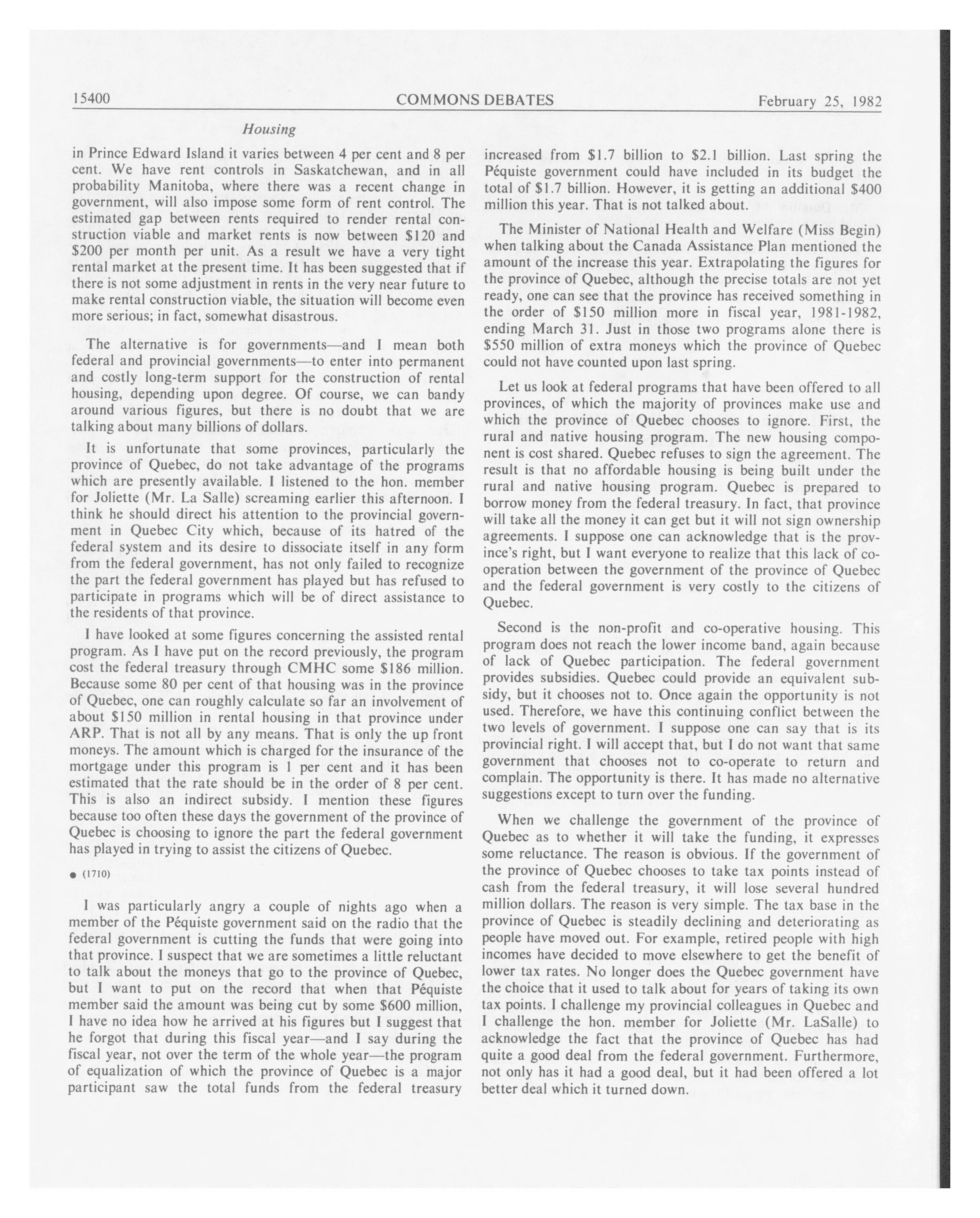 15400 COMMONS DEBATES February 25, 1982

Housing

in Prince Edward Island it varies between 4 per cent and 8 per cent. We have rent controls in Saskatchewan, and in all probability Manitoba, where there was a recent change in government, will also impose some form of rent control. The estimated gap between rents required to render rental construction viable and market rents is now between \$120 and \$200 per month per unit. As a result we have a very tight rental market at the present time. It has been suggested that if there is not some adjustment in rents in the very near future to make rental construction viable, the situation will become even more serious; in fact, somewhat disastrous.

The alternative is for governments—and I mean both federal and provincial governments—to enter into permanent and costly long-term support for the construction of rental housing, depending upon degree. Of course, we can bandy around various figures, but there is no doubt that we are talking about many billions of dollars.

It is unfortunate that some provinces, particularly the province of Quebec, do not take advantage of the programs which are presently available. I listened to the hon. member for Joliette (Mr. La Salle) screaming earlier this afternoon. I think he should direct his attention to the provincial government in Quebec City which, because of its hatred of the federal system and its desire to dissociate itself in any form from the federal government, has not only failed to recognize the part the federal government has played but has refused to participate in programs which will be of direct assistance to the residents of that province.

I have looked at some figures concerning the assisted rental program. As I have put on the record previously, the program cost the federal treasury through CMHC some \$186 million. Because some 80 per cent of that housing was in the province of Quebec, one can roughly calculate so far an involvement of about \$150 million in rental housing in that province under ARP. That is not all by any means. That is only the up front moneys. The amount which is charged for the insurance of the mortgage under this program is 1 per cent and it has been estimated that the rate should be in the order of 8 per cent. This is also an indirect subsidy. I mention these figures because too often these days the government of the province of Quebec is choosing to ignore the part the federal government has played in trying to assist the citizens of Quebec.

● (1710)

I was particularly angry a couple of nights ago when a member of the Péquiste government said on the radio that the federal government is cutting the funds that were going into that province. I suspect that we are sometimes a little reluctant to talk about the moneys that go to the province of Quebec, but I want to put on the record that when that Péquiste member said the amount was being cut by some \$600 million, I have no idea how he arrived at his figures but I suggest that he forgot that during this fiscal year—and I say during the fiscal year, not over the term of the whole year—the program of equalization of which the province of Quebec is a major participant saw the total funds from the federal treasury increased from \$1.7 billion to \$2.1 billion. Last spring the Péquiste government could have included in its budget the total of \$1.7 billion. However, it is getting an additional \$400 million this year. That is not talked about.

The Minister of National Health and Welfare (Miss Begin) when talking about the Canada Assistance Plan mentioned the amount of the increase this year. Extrapolating the figures for the province of Quebec, although the precise totals are not yet ready, one can see that the province has received something in the order of \$150 million more in fiscal year, 1981-1982, ending March 31. Just in those two programs alone there is \$550 million of extra moneys which the province of Quebec could not have counted upon last spring.

Let us look at federal programs that have been offered to all provinces, of which the majority of provinces make use and which the province of Quebec chooses to ignore. First, the rural and native housing program. The new housing component is cost shared. Quebec refuses to sign the agreement. The result is that no affordable housing is being built under the rural and native housing program. Quebec is prepared to borrow money from the federal treasury. In fact, that province will take all the money it can get but it will not sign ownership agreements. I suppose one can acknowledge that is the province's right, but I want everyone to realize that this lack of co-operation between the government of the province of Quebec and the federal government is very costly to the citizens of Quebec.

Second is the non-profit and co-operative housing. This program does not reach the lower income band, again because of lack of Quebec participation. The federal government provides subsidies. Quebec could provide an equivalent subsidy, but it chooses not to. Once again the opportunity is not used. Therefore, we have this continuing conflict between the two levels of government. I suppose one can say that is its provincial right. I will accept that, but I do not want that same government that chooses not to co-operate to return and complain. The opportunity is there. It has made no alternative suggestions except to turn over the funding.

When we challenge the government of the province of Quebec as to whether it will take the funding, it expresses some reluctance. The reason is obvious. If the government of the province of Quebec chooses to take tax points instead of cash from the federal treasury, it will lose several hundred million dollars. The reason is very simple. The tax base in the province of Quebec is steadily declining and deteriorating as people have moved out. For example, retired people with high incomes have decided to move elsewhere to get the benefit of lower tax rates. No longer does the Quebec government have the choice that it used to talk about for years of taking its own tax points. I challenge my provincial colleagues in Quebec and I challenge the hon. member for Joliette (Mr. LaSalle) to acknowledge the fact that the province of Quebec has had quite a good deal from the federal government. Furthermore, not only has it had a good deal, but it had been offered a lot better deal which it turned down.